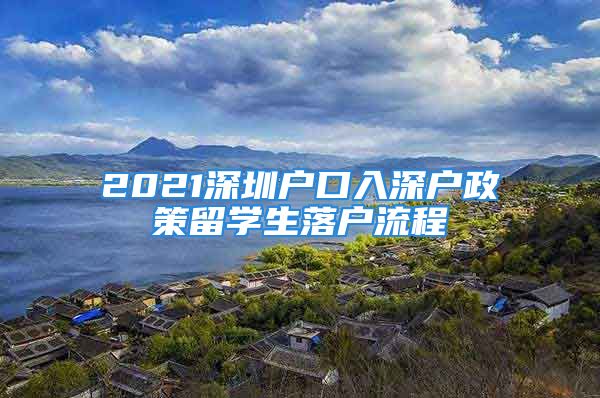 2021深圳户口入深户政策留学生落户流程